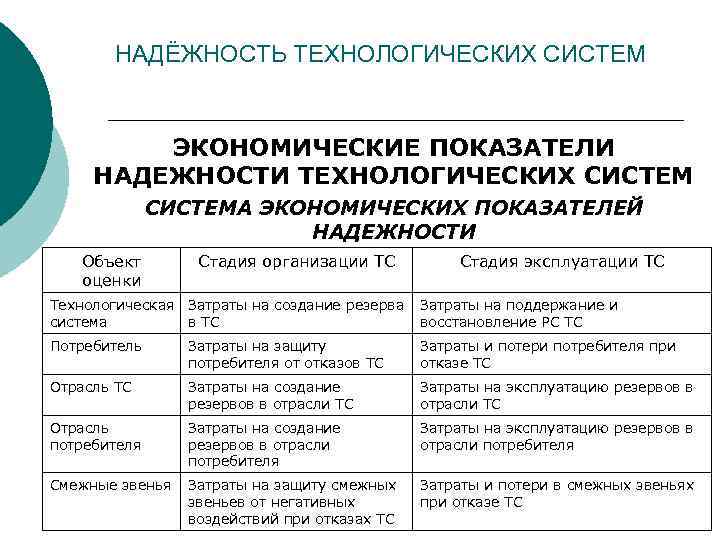 НАДЁЖНОСТЬ ТЕХНОЛОГИЧЕСКИХ СИСТЕМ

ЭКОНОМИЧЕСКИЕ ПОКАЗАТЕЛИ НАДЕЖНОСТИ ТЕХНОЛОГИЧЕСКИХ СИСТЕМ

СИСТЕМА ЭКОНОМИЧЕСКИХ ПОКАЗАТЕЛЕЙ НАДЕЖНОСТИ

| Объект оценки | Стадия организации ТС | Стадия эксплуатации ТС |
|---|---|---|
| Технологическая система | Затраты на создание резерва в ТС | Затраты на поддержание и восстановление РС ТС |
| Потребитель | Затраты на защиту потребителя от отказов ТС | Затраты и потери потребителя при отказе ТС |
| Отрасль ТС | Затраты на создание резервов в отрасли ТС | Затраты на эксплуатацию резервов в отрасли ТС |
| Отрасль потребителя | Затраты на создание резервов в отрасли потребителя | Затраты на эксплуатацию резервов в отрасли потребителя |
| Смежные звенья | Затраты на защиту смежных звеньев от негативных воздействий при отказах ТС | Затраты и потери в смежных звеньях при отказе ТС |